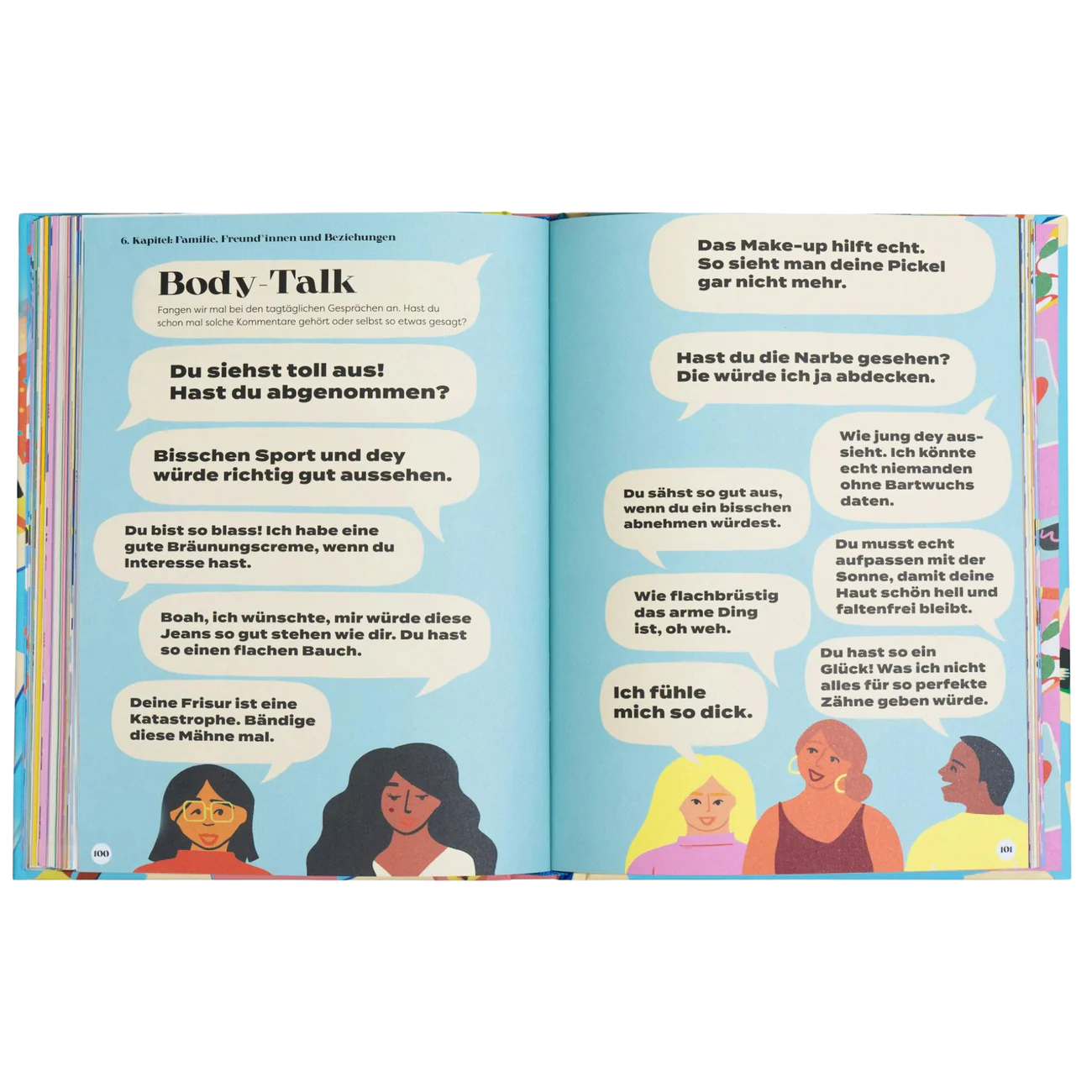 6. Kapitel: Familie, Freund*innen und Beziehungen

Body-Talk

Fangen wir mal bei den tagtäglichen Gesprächen an. Hast du schon mal solche Kommentare gehört oder selbst so etwas gesagt?

Du siehst toll aus! Hast du abgenommen?

Bisschen Sport und dey würde richtig gut aussehen.

Du bist so blass! Ich habe eine gute Bräunungscreme, wenn du Interesse hast.

Boah, ich wünschte, mir würde diese Jeans so gut stehen wie dir. Du hast so einen flachen Bauch.

Deine Frisur ist eine Katastrophe. Bändige diese Mähne mal.

100

Das Make-up hilft echt. So sieht man deine Pickel gar nicht mehr.

Hast du die Narbe gesehen? Die würde ich ja abdecken.

Wie jung dey aussieht. Ich könnte echt niemanden ohne Bartwuchs daten.

Du sähst so gut aus, wenn du ein bisschen abnehmen würdest.

Du musst echt aufpassen mit der Sonne, damit deine Haut schön hell und faltenfrei bleibt.

Wie flachbrüstig das arme Ding ist, oh weh.

Du hast so ein Glück! Was ich nicht alles für so perfekte Zähne geben würde.

Ich fühle mich so dick.

101